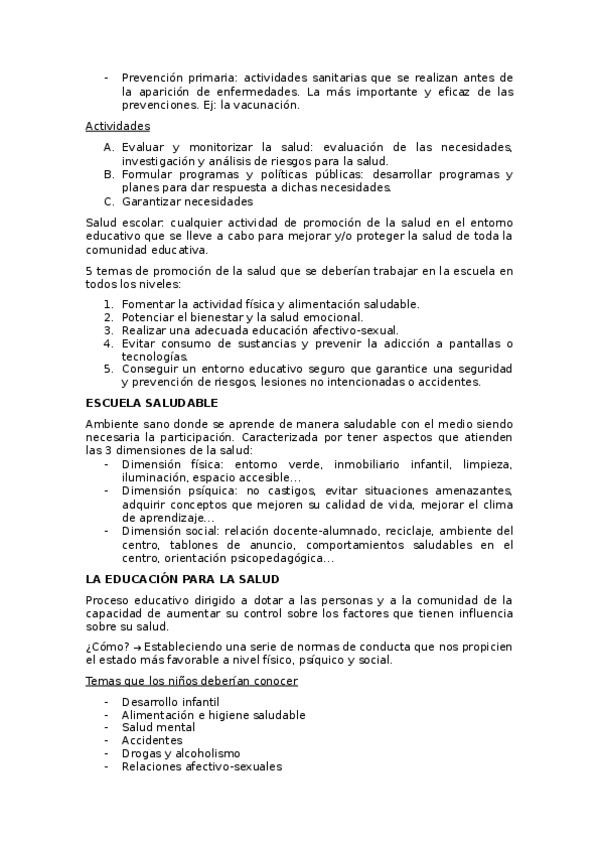 - Prevención primaria: actividades sanitarias que se realizan antes de la aparición de enfermedades. La más importante y eficaz de las prevenciones. Ej: la vacunación.

Actividades

A. Evaluar y monitorizar la salud: evaluación de las necesidades, investigación y análisis de riesgos para la salud.
B. Formular programas y políticas públicas: desarrollar programas y planes para dar respuesta a dichas necesidades.
C. Garantizar necesidades

Salud escolar: cualquier actividad de promoción de la salud en el entorno educativo que se lleve a cabo para mejorar y/o proteger la salud de toda la comunidad educativa.

5 temas de promoción de la salud que se deberían trabajar en la escuela en todos los niveles:

1. Fomentar la actividad física y alimentación saludable.
2. Potenciar el bienestar y la salud emocional.
3. Realizar una adecuada educación afectivo-sexual.
4. Evitar consumo de sustancias y prevenir la adicción a pantallas o tecnologías.
5. Conseguir un entorno educativo seguro que garantice una seguridad y prevención de riesgos, lesiones no intencionadas o accidentes.

ESCUELA SALUDABLE

Ambiente sano donde se aprende de manera saludable con el medio siendo necesaria la participación. Caracterizada por tener aspectos que atienden las 3 dimensiones de la salud:

- Dimensión física: entorno verde, inmobiliario infantil, limpieza, iluminación, espacio accesible…
- Dimensión psíquica: no castigos, evitar situaciones amenazantes, adquirir conceptos que mejoren su calidad de vida, mejorar el clima de aprendizaje…
- Dimensión social: relación docente-alumnado, reciclaje, ambiente del centro, tablones de anuncio, comportamientos saludables en el centro, orientación psicopedagógica…

LA EDUCACIÓN PARA LA SALUD

Proceso educativo dirigido a dotar a las personas y a la comunidad de la capacidad de aumentar su control sobre los factores que tienen influencia sobre su salud.

¿Cómo? → Estableciendo una serie de normas de conducta que nos propicien el estado más favorable a nivel físico, psíquico y social.

Temas que los niños deberían conocer

- Desarrollo infantil
- Alimentación e higiene saludable
- Salud mental
- Accidentes
- Drogas y alcoholismo
- Relaciones afectivo-sexuales